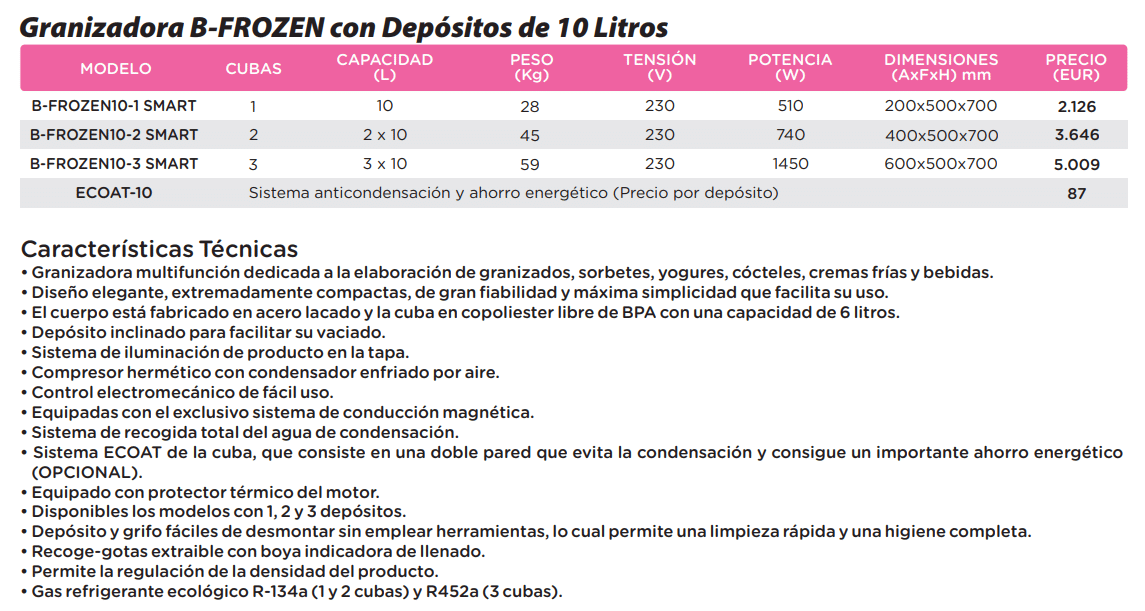 Granizadora B-FROZEN con Depósitos de 10 Litros

| MODELO | CUBAS | CAPACIDAD (L) | PESO (Kg) | TENSIÓN (V) | POTENCIA (W) | DIMENSIONES (AxFxH) mm | PRECIO (EUR) |
|---|---|---|---|---|---|---|---|
| B-FROZEN10-1 SMART | 1 | 10 | 28 | 230 | 510 | 200x500x700 | 2.126 |
| B-FROZEN10-2 SMART | 2 | 2 x 10 | 45 | 230 | 740 | 400x500x700 | 3.646 |
| B-FROZEN10-3 SMART | 3 | 3 x 10 | 59 | 230 | 1450 | 600x500x700 | 5.009 |
| ECOAT-10 | Sistema anticondensación y ahorro energético (Precio por depósito) | | | | | | 87 |

Características Técnicas
• Granizadora multifunción dedicada a la elaboración de granizados, sorbetes, yogures, cócteles, cremas frías y bebidas.
• Diseño elegante, extremadamente compactas, de gran fiabilidad y máxima simplicidad que facilita su uso.
• El cuerpo está fabricado en acero lacado y la cuba en copoliester libre de BPA con una capacidad de 6 litros.
• Depósito inclinado para facilitar su vaciado.
• Sistema de iluminación de producto en la tapa.
• Compresor hermético con condensador enfriado por aire.
• Control electromecánico de fácil uso.
• Equipadas con el exclusivo sistema de conducción magnética.
• Sistema de recogida total del agua de condensación.
• Sistema ECOAT de la cuba, que consiste en una doble pared que evita la condensación y consigue un importante ahorro energético (OPCIONAL).
• Equipado con protector térmico del motor.
• Disponibles los modelos con 1, 2 y 3 depósitos.
• Depósito y grifo fáciles de desmontar sin emplear herramientas, lo cual permite una limpieza rápida y una higiene completa.
• Recoge-gotas extraible con boya indicadora de llenado.
• Permite la regulación de la densidad del producto.
• Gas refrigerante ecológico R-134a (1 y 2 cubas) y R452a (3 cubas).